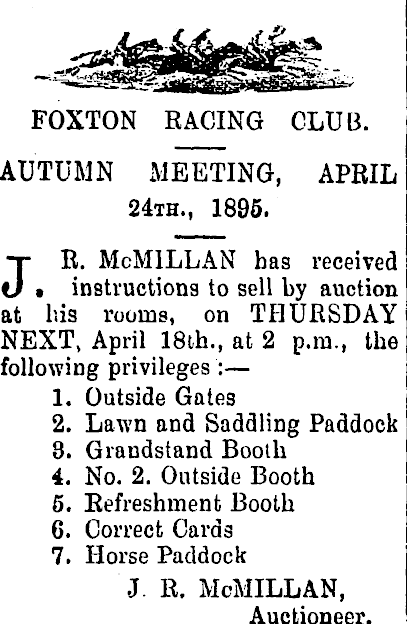 FOXTON RACING CLUB.

AUTUMN MEETING, APRIL 24TH., 1895.

J. R. McMILLAN has received instructions to sell by auction at his rooms, on THURSDAY NEXT, April 18th., at 2 p.m., the following privileges :—

1. Outside Gates
2. Lawn and Saddling Paddock
3. Grandstand Booth
4. No. 2. Outside Booth
5. Refreshment Booth
6. Correct Cards
7. Horse Paddock

J. R. McMILLAN,
Auctioneer.